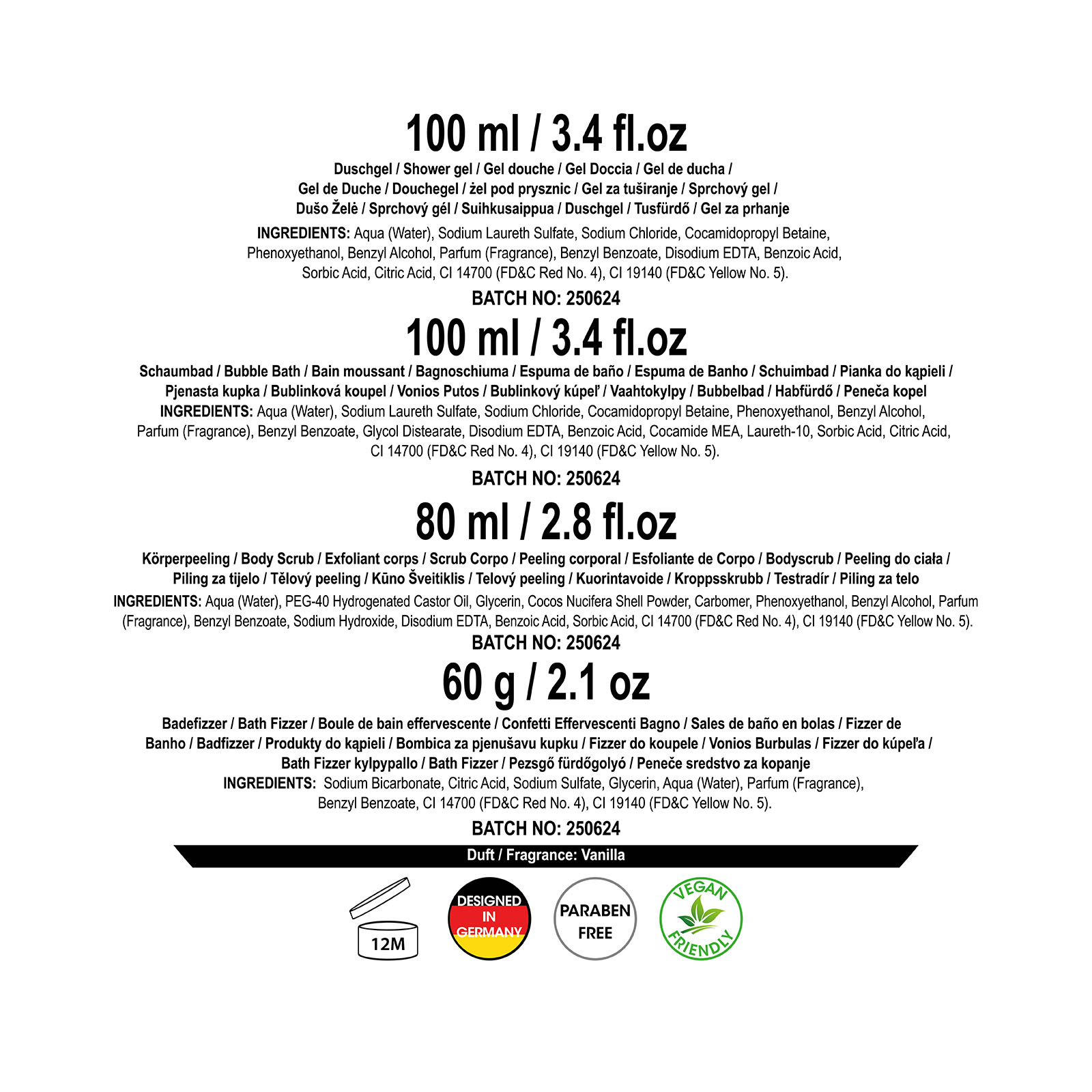 100 ml / 3.4 fl.oz

Duschgel / Shower gel / Gel douche / Gel Doccia / Gel de ducha / Gel de Duche / Douchegel / żel pod prysznic / Gel za tuširanje / Sprchový gel / Dušo Želė / Sprchový gél / Suihkusaippua / Duschgel / Tusfürdő / Gel za prhanje

INGREDIENTS: Aqua (Water), Sodium Laureth Sulfate, Sodium Chloride, Cocamidopropyl Betaine, Phenoxyethanol, Benzyl Alcohol, Parfum (Fragrance), Benzyl Benzoate, Disodium EDTA, Benzoic Acid, Sorbic Acid, Citric Acid, CI 14700 (FD&C Red No. 4), CI 19140 (FD&C Yellow No. 5).

BATCH NO: 250624

100 ml / 3.4 fl.oz

Schaumbad / Bubble Bath / Bain moussant / Bagnoschiuma / Espuma de baño / Espuma de Banho / Schuimbad / Pianka do kąpieli / Pjenasta kupka / Bublinková koupel / Vonios Putos / Bublinkový kúpeľ / Vaahtokylpy / Bubbelbad / Habfürdő / Peneča kopel

INGREDIENTS: Aqua (Water), Sodium Laureth Sulfate, Sodium Chloride, Cocamidopropyl Betaine, Phenoxyethanol, Benzyl Alcohol, Parfum (Fragrance), Benzyl Benzoate, Glycol Distearate, Disodium EDTA, Benzoic Acid, Cocamide MEA, Laureth-10, Sorbic Acid, Citric Acid, CI 14700 (FD&C Red No. 4), CI 19140 (FD&C Yellow No. 5).

BATCH NO: 250624

80 ml / 2.8 fl.oz

Körperpeeling / Body Scrub / Exfoliant corps / Scrub Corpo / Peeling corporal / Esfoliante de Corpo / Bodyscrub / Peeling do ciała / Piling za tijelo / Tělový peeling / Kūno Šveitiklis / Telový peeling / Kuorintavoide / Kroppsskrubb / Testradír / Piling za telo

INGREDIENTS: Aqua (Water), PEG-40 Hydrogenated Castor Oil, Glycerin, Cocos Nucifera Shell Powder, Carbomer, Phenoxyethanol, Benzyl Alcohol, Parfum (Fragrance), Benzyl Benzoate, Sodium Hydroxide, Disodium EDTA, Benzoic Acid, Sorbic Acid, CI 14700 (FD&C Red No. 4), CI 19140 (FD&C Yellow No. 5).

BATCH NO: 250624

60 g / 2.1 oz

Badefizzer / Bath Fizzer / Boule de bain effervescente / Confetti Effervescenti Bagno / Sales de baño en bolas / Fizzer de Banho / Badfizzer / Produkty do kąpieli / Bombica za pjenušavu kupku / Fizzer do koupele / Vonios Burbulas / Fizzer do kúpeľa / Bath Fizzer kylpypallo / Bath Fizzer / Pezsgő fürdőgolyó / Peneče sredstvo za kopanje

INGREDIENTS: Sodium Bicarbonate, Citric Acid, Sodium Sulfate, Glycerin, Aqua (Water), Parfum (Fragrance), Benzyl Benzoate, CI 14700 (FD&C Red No. 4), CI 19140 (FD&C Yellow No. 5).

BATCH NO: 250624

Duft / Fragrance: Vanilla

12M

DESIGNED IN GERMANY

PARABEN FREE

VEGAN FRIENDLY